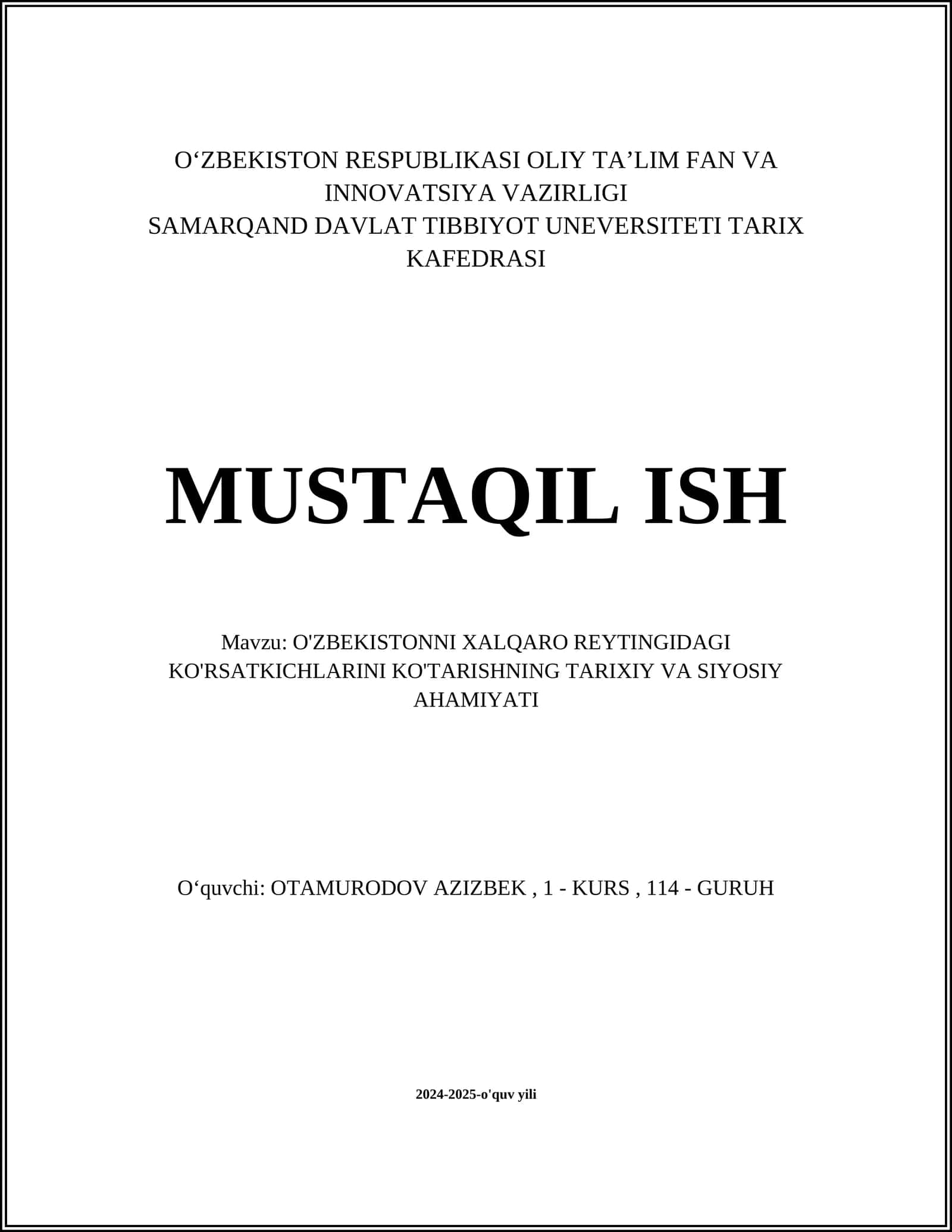 O‘ZBEKISTON RESPUBLIKASI OLIY TA’LIM FAN VA INNOVATSIYA VAZIRLIGI
SAMARQAND DAVLAT TIBBIYOT UNEVERSITETI TARIX KAFEDRASI

MUSTAQIL ISH

Mavzu: O'ZBEKISTONNI XALQARO REYTINGIDAGI KO'RSATKICHLARINI KO'TARISHNING TARIXIY VA SIYOSIY AHAMIYATI

O‘quvchi: OTAMURODOV AZIZBEK , 1 - KURS , 114 - GURUH

2024-2025-o'quv yili